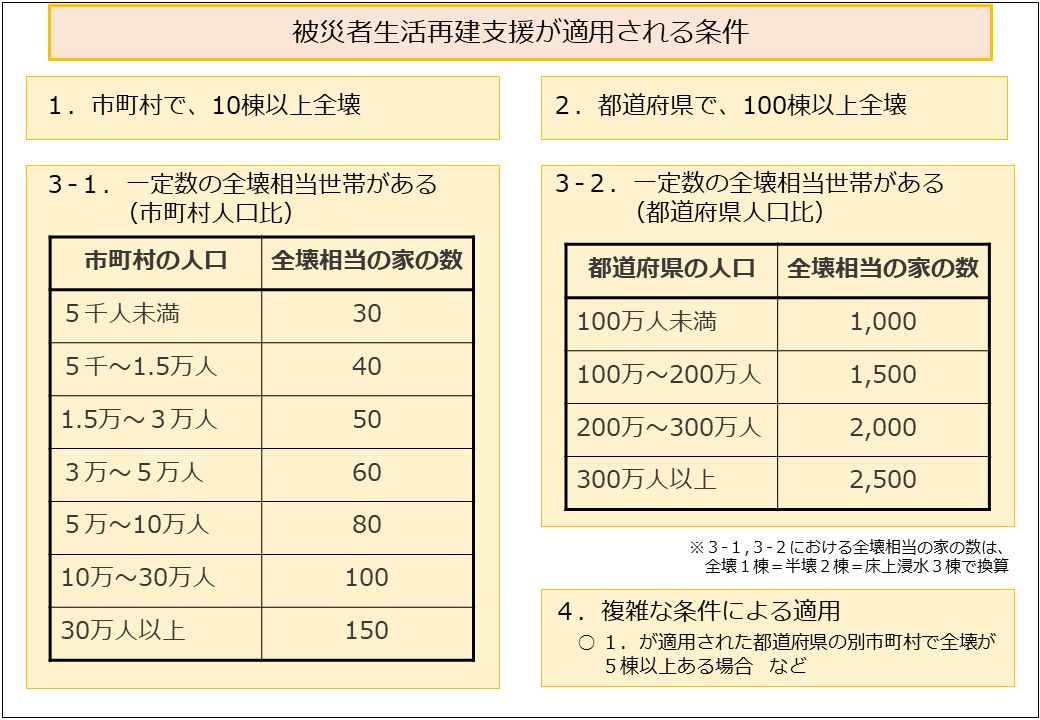 被災者生活再建支援が適用される条件

１．市町村で、10棟以上全壊

２．都道府県で、100棟以上全壊

３-１．一定数の全壊相当世帯がある
（市町村人口比）

| 市町村の人口 | 全壊相当の家の数 |
|---|---|
| ５千人未満 | 30 |
| ５千～1.5万人 | 40 |
| 1.5万～３万人 | 50 |
| ３万～５万人 | 60 |
| ５万～10万人 | 80 |
| 10万～30万人 | 100 |
| 30万人以上 | 150 |

３-２．一定数の全壊相当世帯がある
（都道府県人口比）

| 都道府県の人口 | 全壊相当の家の数 |
|---|---|
| 100万人未満 | 1,000 |
| 100万～200万人 | 1,500 |
| 200万～300万人 | 2,000 |
| 300万人以上 | 2,500 |

※３-１,３-２における全壊相当の家の数は、全壊１棟＝半壊２棟＝床上浸水３棟で換算

４．複雑な条件による適用
○ １．が適用された都道府県の別市町村で全壊が５棟以上ある場合　など